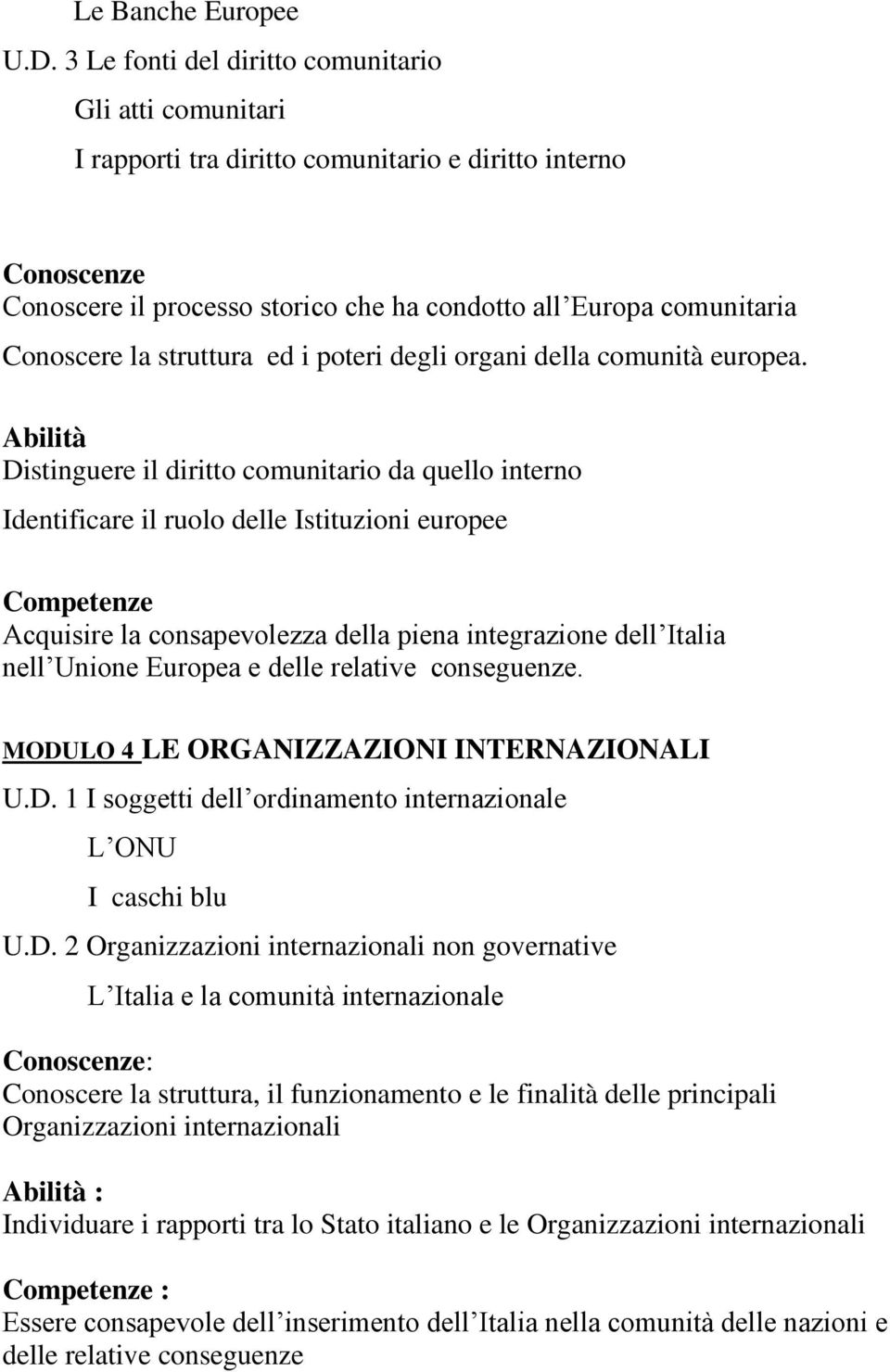 Le Banche Europee

U.D. 3 Le fonti del diritto comunitario

Gli atti comunitari

I rapporti tra diritto comunitario e diritto interno

Conoscenze
Conoscere il processo storico che ha condotto all Europa comunitaria
Conoscere la struttura ed i poteri degli organi della comunità europea.

Abilità
Distinguere il diritto comunitario da quello interno

Identificare il ruolo delle Istituzioni europee

Competenze
Acquisire la consapevolezza della piena integrazione dell Italia nell Unione Europea e delle relative conseguenze.

MODULO 4 LE ORGANIZZAZIONI INTERNAZIONALI

U.D. 1 I soggetti dell ordinamento internazionale

L ONU

I caschi blu

U.D. 2 Organizzazioni internazionali non governative

L Italia e la comunità internazionale

Conoscenze:
Conoscere la struttura, il funzionamento e le finalità delle principali Organizzazioni internazionali

Abilità :
Individuare i rapporti tra lo Stato italiano e le Organizzazioni internazionali

Competenze :
Essere consapevole dell inserimento dell Italia nella comunità delle nazioni e delle relative conseguenze